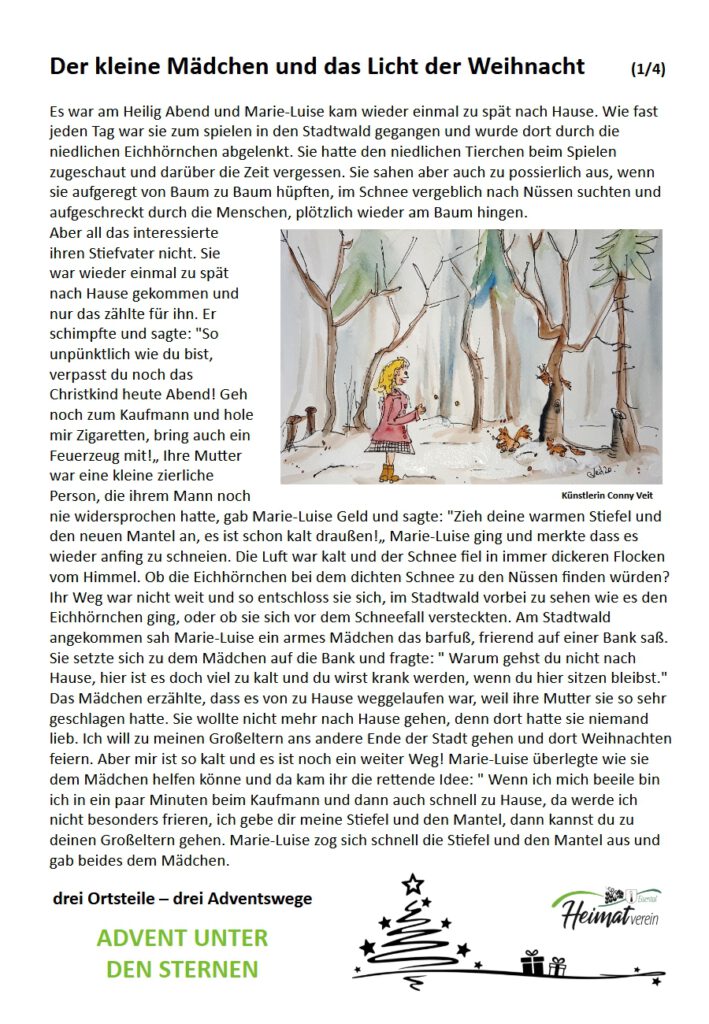 Der kleine Mädchen und das Licht der Weihnacht (1/4)

Es war am Heilig Abend und Marie-Luise kam wieder einmal zu spät nach Hause. Wie fast jeden Tag war sie zum spielen in den Stadtwald gegangen und wurde dort durch die niedlichen Eichhörnchen abgelenkt. Sie hatte den niedlichen Tierchen beim Spielen zugeschaut und darüber die Zeit vergessen. Sie sahen aber auch zu possierlich aus, wenn sie aufgeregt von Baum zu Baum hüpften, im Schnee vergeblich nach Nüssen suchten und aufgeschreckt durch die Menschen, plötzlich wieder am Baum hingen.

Aber all das interessierte ihren Stiefvater nicht. Sie war wieder einmal zu spät nach Hause gekommen und nur das zählte für ihn. Er schimpfte und sagte: "So unpünktlich wie du bist, verpasst du noch das Christkind heute Abend! Geh noch zum Kaufmann und hole mir Zigaretten, bring auch ein Feuerzeug mit!„ Ihre Mutter war eine kleine zierliche Person, die ihrem Mann noch nie widersprochen hatte, gab Marie-Luise Geld und sagte: "Zieh deine warmen Stiefel und den neuen Mantel an, es ist schon kalt draußen!„ Marie-Luise ging und merkte dass es wieder anfing zu schneien. Die Luft war kalt und der Schnee fiel in immer dickeren Flocken vom Himmel. Ob die Eichhörnchen bei dem dichten Schnee zu den Nüssen finden würden? Ihr Weg war nicht weit und so entschloss sie sich, im Stadtwald vorbei zu sehen wie es den Eichhörnchen ging, oder ob sie sich vor dem Schneefall versteckten. Am Stadtwald angekommen sah Marie-Luise ein armes Mädchen das barfuß, frierend auf einer Bank saß. Sie setzte sich zu dem Mädchen auf die Bank und fragte: " Warum gehst du nicht nach Hause, hier ist es doch viel zu kalt und du wirst krank werden, wenn du hier sitzen bleibst." Das Mädchen erzählte, dass es von zu Hause weggelaufen war, weil ihre Mutter sie so sehr geschlagen hatte. Sie wollte nicht mehr nach Hause gehen, denn dort hatte sie niemand lieb. Ich will zu meinen Großeltern ans andere Ende der Stadt gehen und dort Weihnachten feiern. Aber mir ist so kalt und es ist noch ein weiter Weg! Marie-Luise überlegte wie sie dem Mädchen helfen könne und da kam ihr die rettende Idee: " Wenn ich mich beeile bin ich in ein paar Minuten beim Kaufmann und dann auch schnell zu Hause, da werde ich nicht besonders frieren, ich gebe dir meine Stiefel und den Mantel, dann kannst du zu deinen Großeltern gehen. Marie-Luise zog sich schnell die Stiefel und den Mantel aus und gab beides dem Mädchen.

Künstlerin Conny Veit

drei Ortsteile – drei Adventswege

ADVENT UNTER DEN STERNEN

Heimatverein